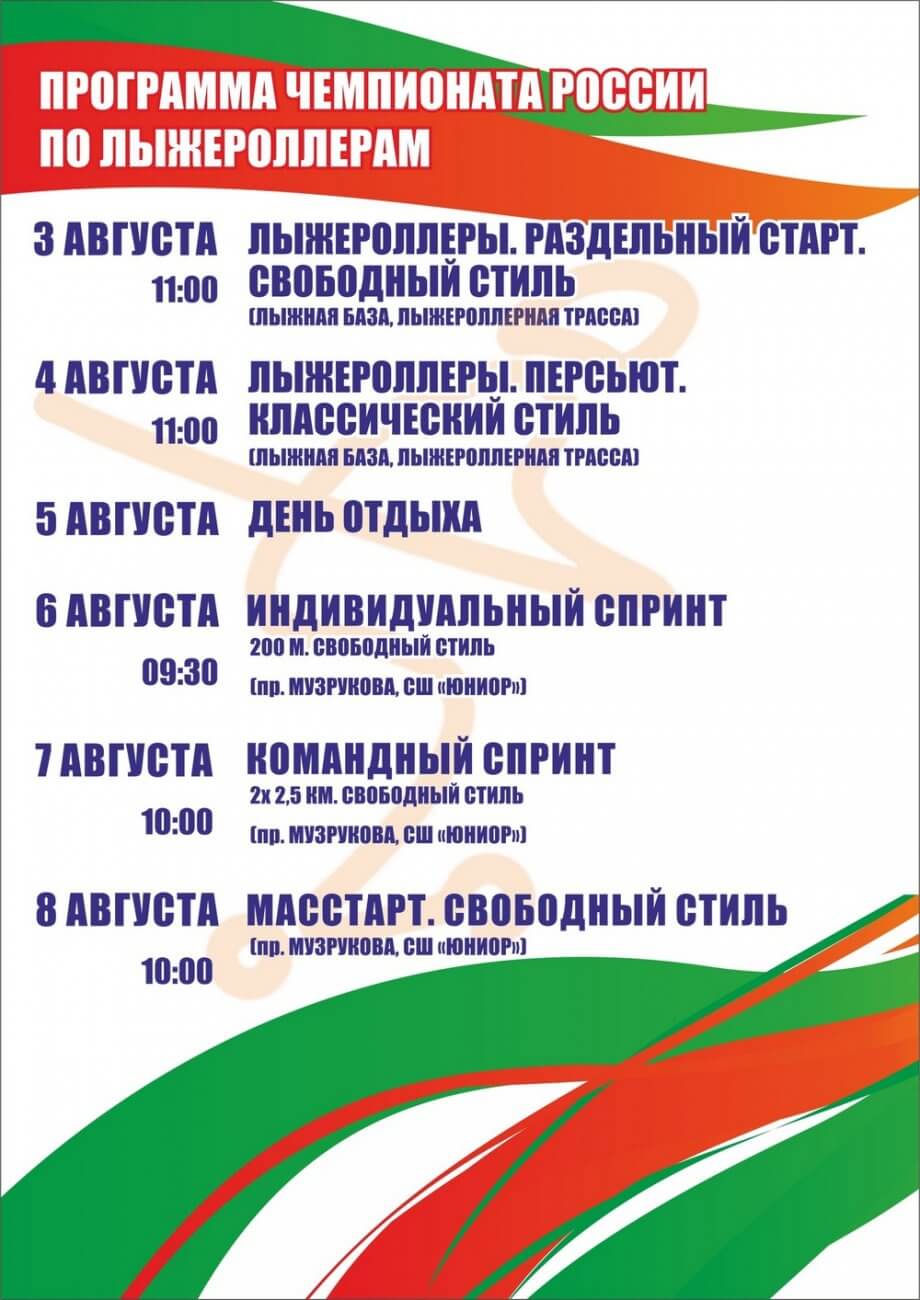 ПРОГРАММА ЧЕМПИОНАТА РОССИИ
ПО ЛЫЖЕРОЛЛЕРАМ

3 АВГУСТА
11:00
ЛЫЖЕРОЛЛЕРЫ. РАЗДЕЛЬНЫЙ СТАРТ.
СВОБОДНЫЙ СТИЛЬ
(ЛЫЖНАЯ БАЗА, ЛЫЖЕРОЛЛЕРНАЯ ТРАССА)

4 АВГУСТА
11:00
ЛЫЖЕРОЛЛЕРЫ. ПЕРСЬЮТ.
КЛАССИЧЕСКИЙ СТИЛЬ
(ЛЫЖНАЯ БАЗА, ЛЫЖЕРОЛЛЕРНАЯ ТРАССА)

5 АВГУСТА
ДЕНЬ ОТДЫХА

6 АВГУСТА
09:30
ИНДИВИДУАЛЬНЫЙ СПРИНТ
200 М. СВОБОДНЫЙ СТИЛЬ
(пр. МУЗРУКОВА, СШ «ЮНИОР»)

7 АВГУСТА
10:00
КОМАНДНЫЙ СПРИНТ
2х 2,5 КМ. СВОБОДНЫЙ СТИЛЬ
(пр. МУЗРУКОВА, СШ «ЮНИОР»)

8 АВГУСТА
10:00
МАССТАРТ. СВОБОДНЫЙ СТИЛЬ
(пр. МУЗРУКОВА, СШ «ЮНИОР»)